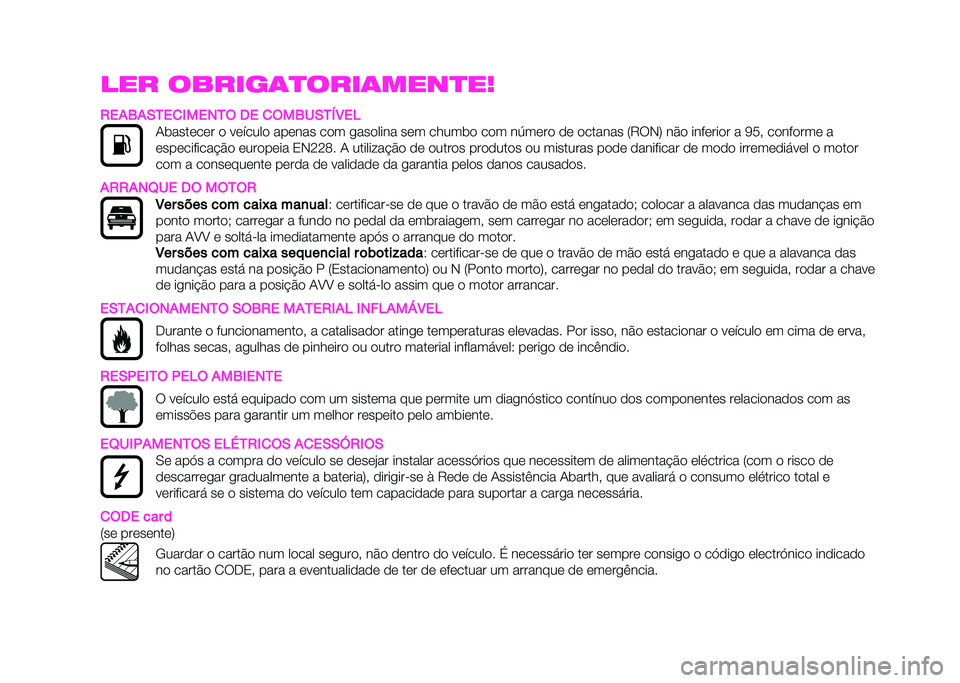 LER OBRIGATORIAMENTE!

REABASTECIMENTO DE COMBUSTÍVEL

Abastecer o veículo apenas com gasolina sem chumbo com número de octanas (RON) não inferior a 95, conforme a especificação europeia EN228. A utilização de outros produtos ou misturas pode danificar de modo irremediável o motor com a consequente perda de validade da garantia pelos danos causados.

ARRANQUE DO MOTOR

Versões com caixa manual: certificar-se de que o travão de mão está engatado; colocar a alavanca das mudanças em ponto morto; carregar a fundo no pedal da embraiagem, sem carregar no acelerador; em seguida, rodar a chave de ignição para AVV e soltá-la imediatamente após o arranque do motor.

Versões com caixa sequencial robotizada: certificar-se de que o travão de mão está engatado e que a alavanca das mudanças está na posição P (Estacionamento) ou N (Ponto morto), carregar no pedal do travão; em seguida, rodar a chave de ignição para a posição AVV e soltá-lo assim que o motor arrancar.

ESTACIONAMENTO SOBRE MATERIAL INFLAMÁVEL

Durante o funcionamento, a catalisador atinge temperaturas elevadas. Por isso, não estacionar o veículo em cima de erva, folhas secas, agulhas de pinheiro ou outro material inflamável: perigo de incêndio.

RESPEITO PELO AMBIENTE

O veículo está equipado com um sistema que permite um diagnóstico contínuo dos componentes relacionados com as emissões para garantir um melhor respeito pelo ambiente.

EQUIPAMENTOS ELÉTRICOS ACESSÓRIOS

Se após a compra do veículo se desejar instalar acessórios que necessitem de alimentação eléctrica (com o risco de descarregar gradualmente a bateria), dirigir-se à Rede de Assistência Abarth, que avaliará o consumo elétrico total e verificará se o sistema do veículo tem capacidade para suportar a carga necessária.

CODE card
(se presente)

Guardar o cartão num local seguro, não dentro do veículo. É necessário ter sempre consigo o código electrónico indicado no cartão CODE, para a eventualidade de ter de efectuar um arranque de emergência.

carmanualsonline.info